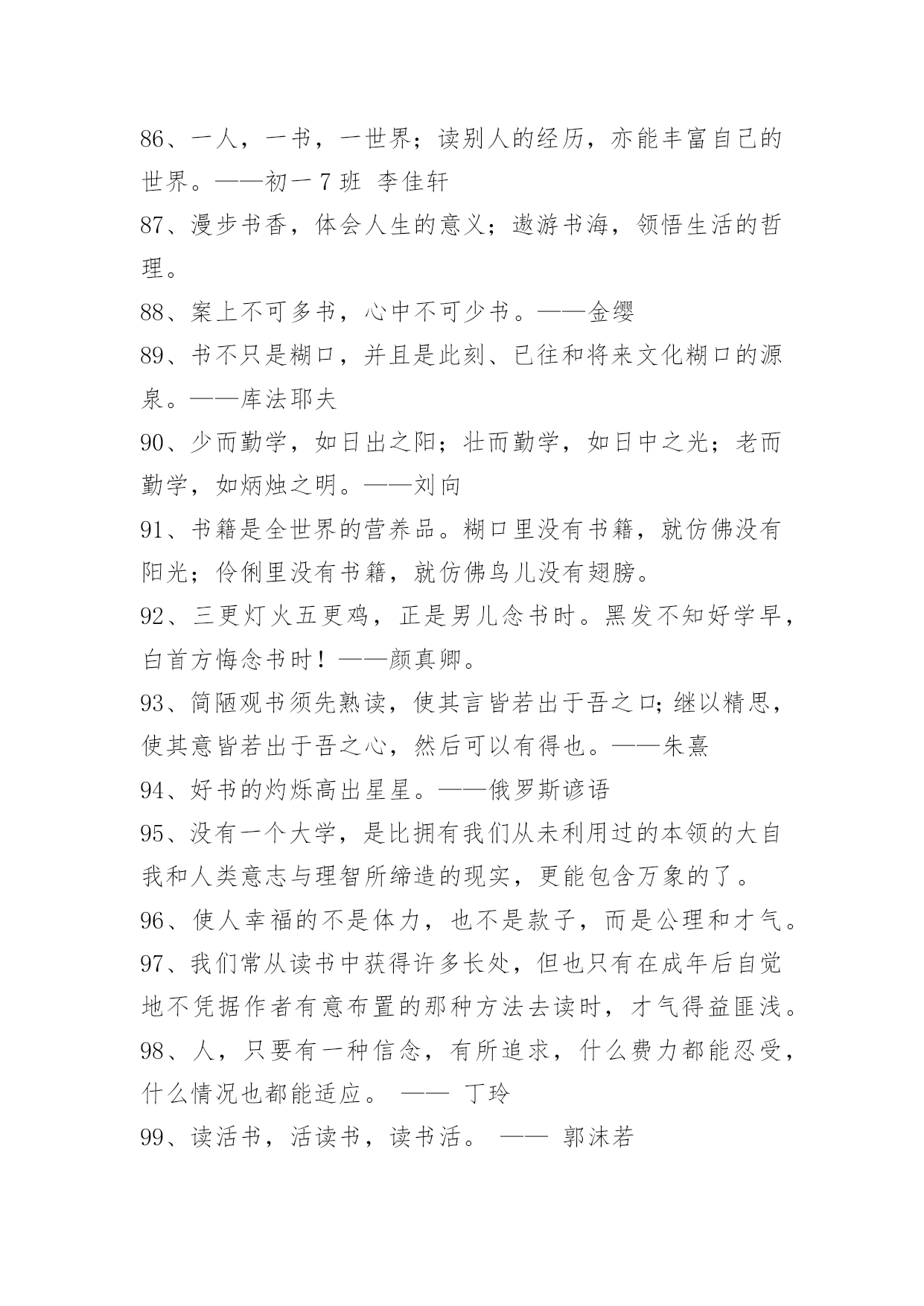 86、一人，一书，一世界；读别人的经历，亦能丰富自己的世界。——初一 7 班 李佳轩

87、漫步书香，体会人生的意义；遨游书海，领悟生活的哲理。

88、案上不可多书，心中不可少书。——金缨

89、书不只是糊口，并且是此刻、已往和将来文化糊口的源泉。——库法耶夫

90、少而勤学，如日出之阳；壮而勤学，如日中之光；老而勤学，如炳烛之明。——刘向

91、书籍是全世界的营养品。糊口里没有书籍，就仿佛没有阳光；伶俐里没有书籍，就仿佛鸟儿没有翅膀。

92、三更灯火五更鸡，正是男儿念书时。黑发不知好学早，白首方悔念书时！——颜真卿。

93、简陋观书须先熟读，使其言皆若出于吾之口;继以精思，使其意皆若出于吾之心，然后可以有得也。——朱熹

94、好书的灼烁高出星星。——俄罗斯谚语

95、没有一个大学，是比拥有我们从未利用过的本领的大自我和人类意志与理智所缔造的现实，更能包含万象的了。

96、使人幸福的不是体力，也不是款子，而是公理和才气。

97、我们常从读书中获得许多长处，但也只有在成年后自觉地不凭据作者有意布置的那种方法去读时，才气得益匪浅。

98、人，只要有一种信念，有所追求，什么费力都能忍受，什么情况也都能适应。 —— 丁玲

99、读活书，活读书，读书活。 —— 郭沫若